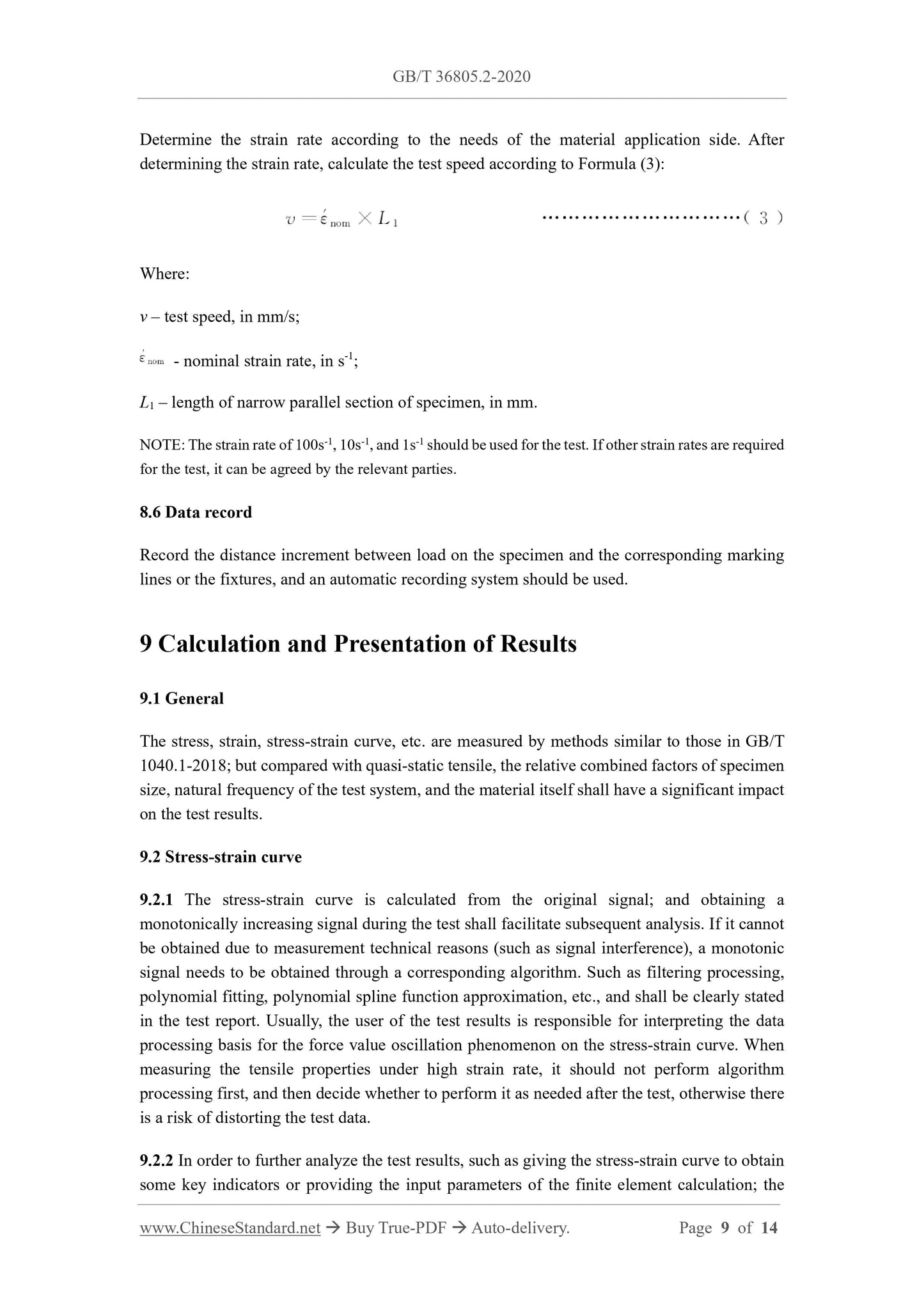 GB/T 36805.2-2020

Determine the strain rate according to the needs of the material application side. After determining the strain rate, calculate the test speed according to Formula (3):

$v = \acute{\varepsilon}_{nom} \times L_1$ ……………………………( 3 )

Where:

$v$ – test speed, in mm/s;

$\acute{\varepsilon}_{nom}$ - nominal strain rate, in $s^{-1}$;

$L_1$ – length of narrow parallel section of specimen, in mm.

NOTE: The strain rate of $100s^{-1}$, $10s^{-1}$, and $1s^{-1}$ should be used for the test. If other strain rates are required for the test, it can be agreed by the relevant parties.

8.6 Data record

Record the distance increment between load on the specimen and the corresponding marking lines or the fixtures, and an automatic recording system should be used.

9 Calculation and Presentation of Results

9.1 General

The stress, strain, stress-strain curve, etc. are measured by methods similar to those in GB/T 1040.1-2018; but compared with quasi-static tensile, the relative combined factors of specimen size, natural frequency of the test system, and the material itself shall have a significant impact on the test results.

9.2 Stress-strain curve

9.2.1 The stress-strain curve is calculated from the original signal; and obtaining a monotonically increasing signal during the test shall facilitate subsequent analysis. If it cannot be obtained due to measurement technical reasons (such as signal interference), a monotonic signal needs to be obtained through a corresponding algorithm. Such as filtering processing, polynomial fitting, polynomial spline function approximation, etc., and shall be clearly stated in the test report. Usually, the user of the test results is responsible for interpreting the data processing basis for the force value oscillation phenomenon on the stress-strain curve. When measuring the tensile properties under high strain rate, it should not perform algorithm processing first, and then decide whether to perform it as needed after the test, otherwise there is a risk of distorting the test data.

9.2.2 In order to further analyze the test results, such as giving the stress-strain curve to obtain some key indicators or providing the input parameters of the finite element calculation; the

www.ChineseStandard.net → Buy True-PDF → Auto-delivery. Page 9 of 14